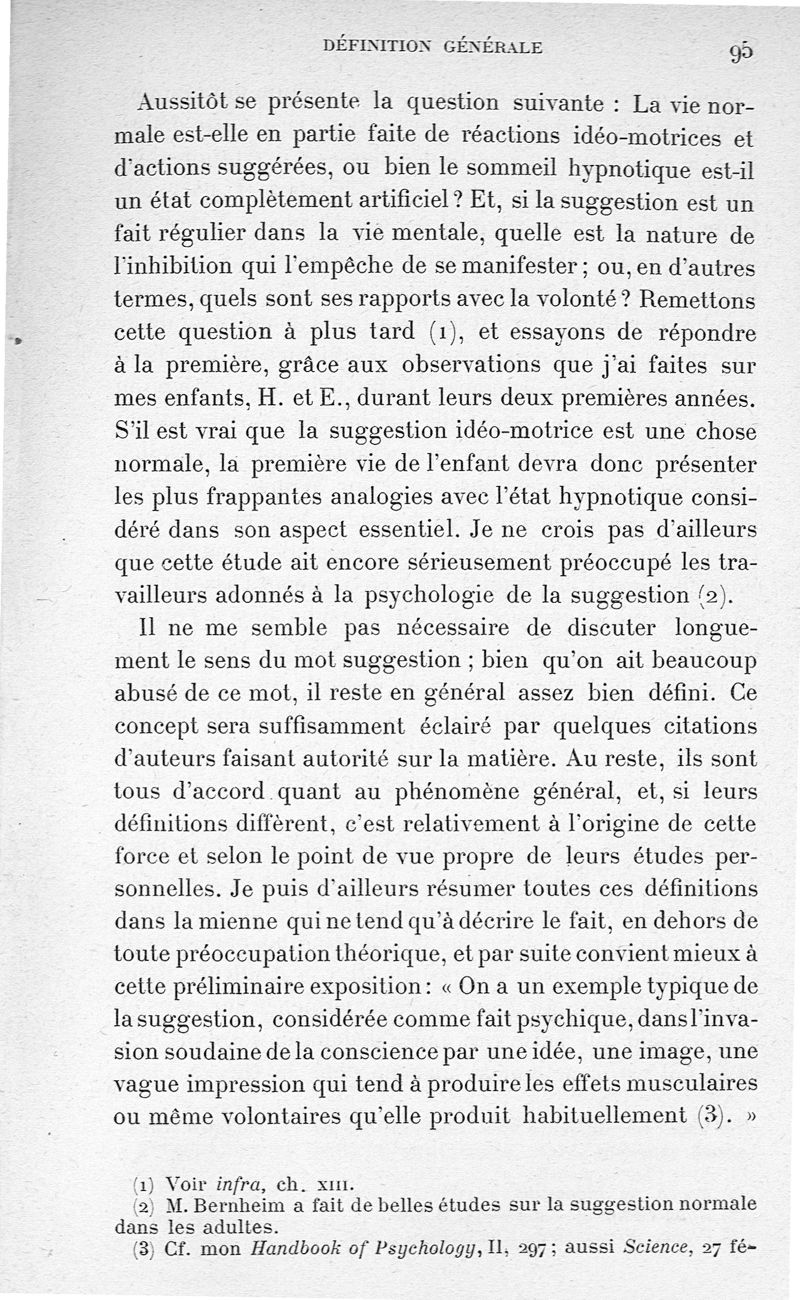 DÉFINITION GÉNÉRALE 95

Aussitôt se présente la question suivante : La vie normale est-elle en partie faite de réactions idéo-motrices et d'actions suggérées, ou bien le sommeil hypnotique est-il un état complètement artificiel ? Et, si la suggestion est un fait régulier dans la vie mentale, quelle est la nature de l'inhibition qui l'empêche de se manifester ; ou, en d'autres termes, quels sont ses rapports avec la volonté ? Remettons cette question à plus tard (1), et essayons de répondre à la première, grâce aux observations que j'ai faites sur mes enfants, H. et E., durant leurs deux premières années. S'il est vrai que la suggestion idéo-motrice est une chose normale, la première vie de l'enfant devra donc présenter les plus frappantes analogies avec l'état hypnotique considéré dans son aspect essentiel. Je ne crois pas d'ailleurs que cette étude ait encore sérieusement préoccupé les travailleurs adonnés à la psychologie de la suggestion (2).

Il ne me semble pas nécessaire de discuter longuement le sens du mot suggestion ; bien qu'on ait beaucoup abusé de ce mot, il reste en général assez bien défini. Ce concept sera suffisamment éclairé par quelques citations d'auteurs faisant autorité sur la matière. Au reste, ils sont tous d'accord quant au phénomène général, et, si leurs définitions diffèrent, c'est relativement à l'origine de cette force et selon le point de vue propre de leurs études personnelles. Je puis d'ailleurs résumer toutes ces définitions dans la mienne qui ne tend qu'à décrire le fait, en dehors de toute préoccupation théorique, et par suite convient mieux à cette préliminaire exposition : « On a un exemple typique de la suggestion, considérée comme fait psychique, dans l'invasion soudaine de la conscience par une idée, une image, une vague impression qui tend à produire les effets musculaires ou même volontaires qu'elle produit habituellement (3). »

(1) Voir infra, ch. XIII.
(2) M. Bernheim a fait de belles études sur la suggestion normale dans les adultes.
(3) Cf. mon Handbook of Psychology, II, 297 ; aussi Science, 27 fé-